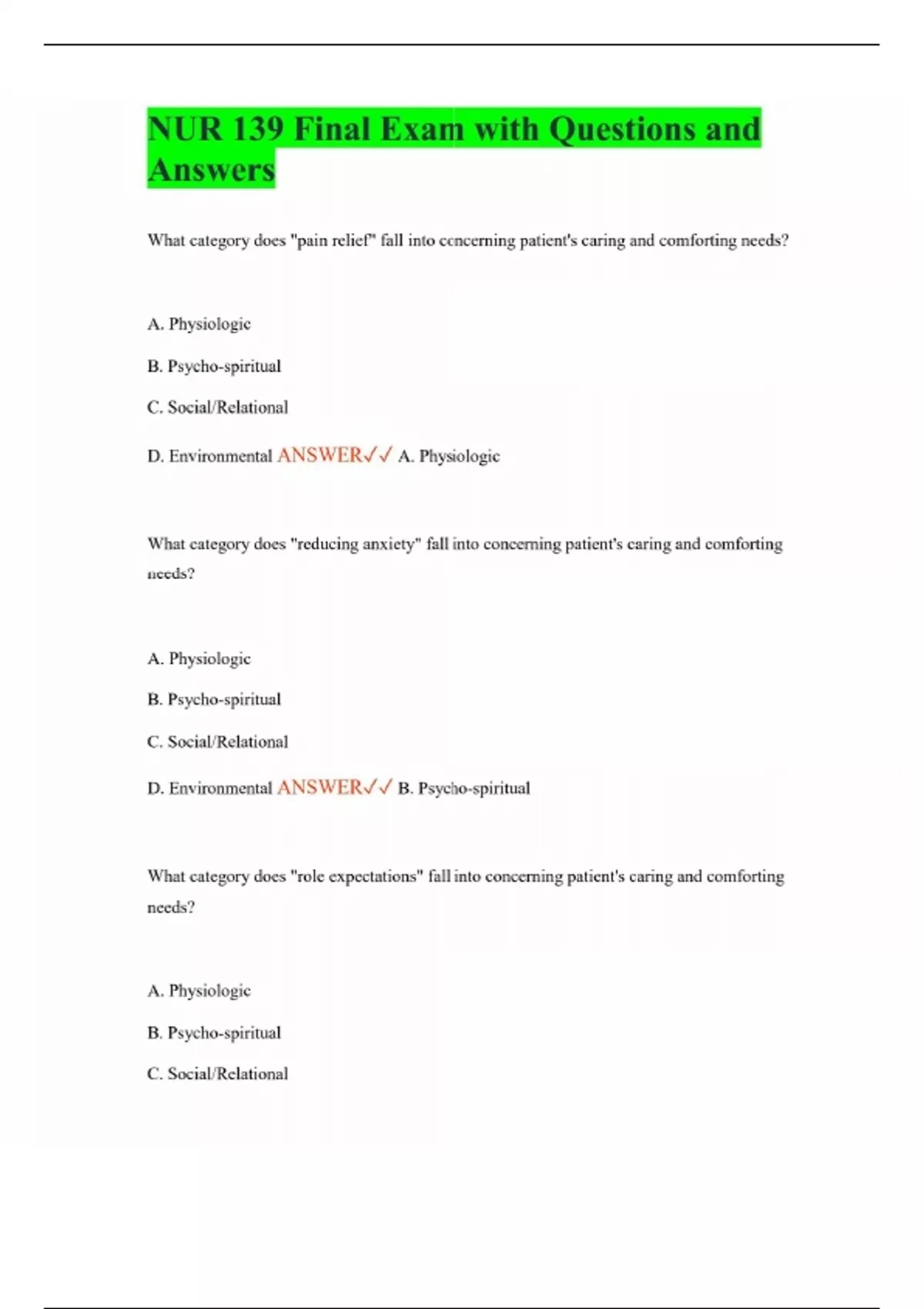 NUR 139 Final Exam with Questions and Answers

What category does "pain relief" fall into concerning patient's caring and comforting needs?

A. Physiologic

B. Psycho-spiritual

C. Social/Relational

D. Environmental ANSWER✓✓ A. Physiologic

What category does "reducing anxiety" fall into concerning patient's caring and comforting needs?

A. Physiologic

B. Psycho-spiritual

C. Social/Relational

D. Environmental ANSWER✓✓ B. Psycho-spiritual

What category does "role expectations" fall into concerning patient's caring and comforting needs?

A. Physiologic

B. Psycho-spiritual

C. Social/Relational